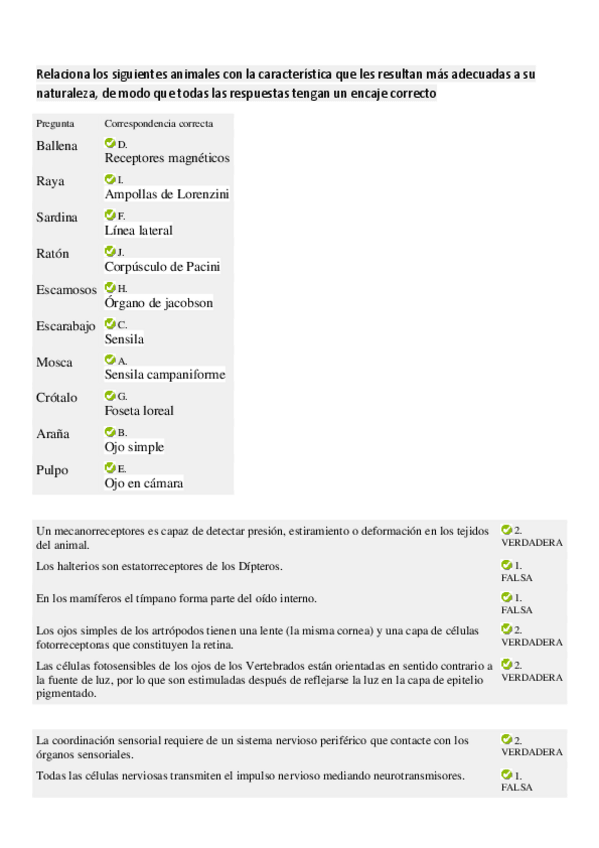 Relaciona los siguientes animales con la característica que les resultan más adecuadas a su naturaleza, de modo que todas las respuestas tengan un encaje correcto

| Pregunta | Correspondencia correcta |
|---|---|
| Ballena | D. Receptores magnéticos |
| Raya | I. Ampollas de Lorenzini |
| Sardina | F. Línea lateral |
| Ratón | J. Corpúsculo de Pacini |
| Escamosos | H. Órgano de jacobson |
| Escarabajo | C. Sensila |
| Mosca | A. Sensila campaniforme |
| Crótalo | G. Foseta loreal |
| Araña | B. Ojo simple |
| Pulpo | E. Ojo en cámara |

| | |
|---|---|
| Un mecanorreceptores es capaz de detectar presión, estiramiento o deformación en los tejidos del animal. | 2. VERDADERA |
| Los halterios son estatorreceptores de los Dípteros. | 1. FALSA |
| En los mamíferos el tímpano forma parte del oído interno. | 1. FALSA |
| Los ojos simples de los artrópodos tienen una lente (la misma cornea) y una capa de células fotorreceptoras que constituyen la retina. | 2. VERDADERA |
| Las células fotosensibles de los ojos de los Vertebrados están orientadas en sentido contrario a la fuente de luz, por lo que son estimuladas después de reflejarse la luz en la capa de epitelio pigmentado. | 2. VERDADERA |

| | |
|---|---|
| La coordinación sensorial requiere de un sistema nervioso periférico que contacte con los órganos sensoriales. | 2. VERDADERA |
| Todas las células nerviosas transmiten el impulso nervioso mediando neurotransmisores. | 1. FALSA |